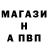 МАГАЗИ
Н
А ПВП